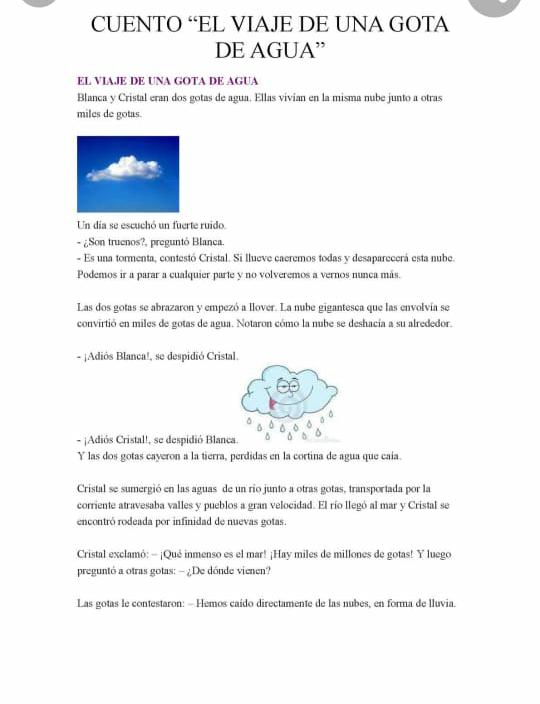 CUENTO “EL VIAJE DE UNA GOTA DE AGUA”

EL VIAJE DE UNA GOTA DE AGUA
Blanca y Cristal eran dos gotas de agua. Ellas vivían en la misma nube junto a otras miles de gotas.

Un día se escuchó un fuerte ruido.
- ¿Son truenos?, preguntó Blanca.
- Es una tormenta, contestó Cristal. Si llueve caeremos todas y desaparecerá esta nube. Podemos ir a parar a cualquier parte y no volveremos a vernos nunca más.

Las dos gotas se abrazaron y empezó a llover. La nube gigantesca que las envolvía se convirtió en miles de gotas de agua. Notaron cómo la nube se deshacía a su alrededor.

- ¡Adiós Blanca!, se despidió Cristal.

- ¡Adiós Cristal!, se despidió Blanca.
Y las dos gotas cayeron a la tierra, perdidas en la cortina de agua que caía.

Cristal se sumergió en las aguas de un río junto a otras gotas, transportada por la corriente atravesaba valles y pueblos a gran velocidad. El río llegó al mar y Cristal se encontró rodeada por infinidad de nuevas gotas.

Cristal exclamó: – ¡Qué inmenso es el mar! ¡Hay miles de millones de gotas! Y luego preguntó a otras gotas: – ¿De dónde vienen?

Las gotas le contestaron: – Hemos caído directamente de las nubes, en forma de lluvia.